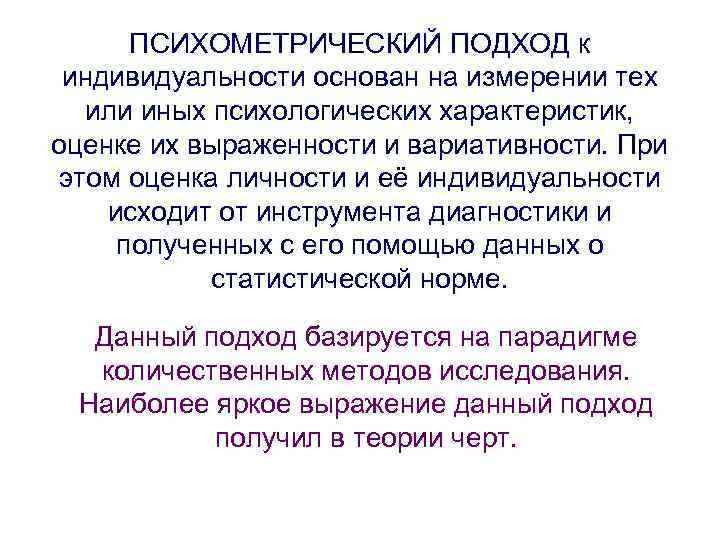 ПСИХОМЕТРИЧЕСКИЙ ПОДХОД к индивидуальности основан на измерении тех или иных психологических характеристик, оценке их выраженности и вариативности. При этом оценка личности и её индивидуальности исходит от инструмента диагностики и полученных с его помощью данных о статистической норме.

Данный подход базируется на парадигме количественных методов исследования. Наиболее яркое выражение данный подход получил в теории черт.